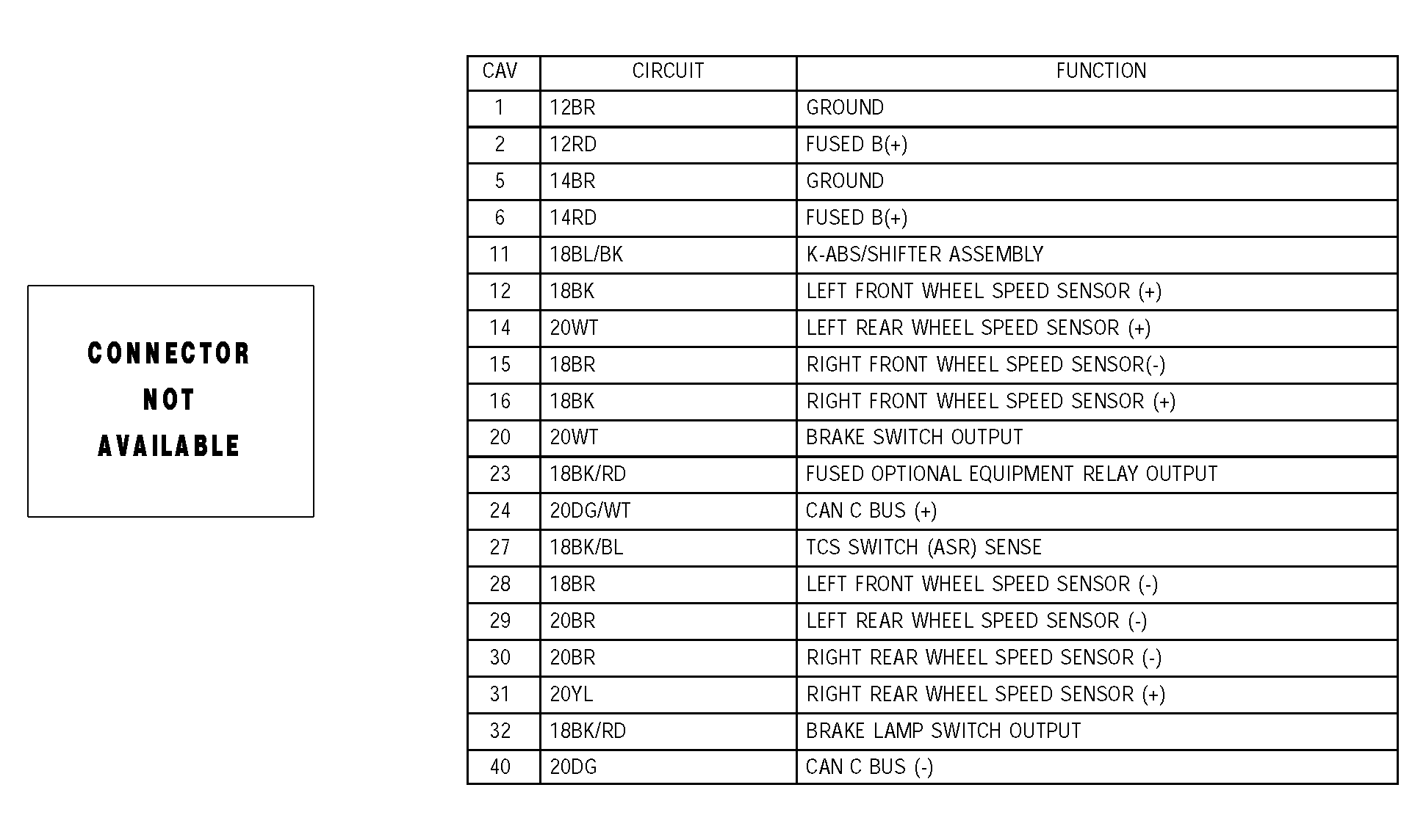 CONNECTOR NOT AVAILABLE

| CAV | CIRCUIT | FUNCTION |
|---|---|---|
| 1 | 12BR | GROUND |
| 2 | 12RD | FUSED B(+) |
| 5 | 14BR | GROUND |
| 6 | 14RD | FUSED B(+) |
| 11 | 18BL/BK | K-ABS/SHIFTER ASSEMBLY |
| 12 | 18BK | LEFT FRONT WHEEL SPEED SENSOR (+) |
| 14 | 20WT | LEFT REAR WHEEL SPEED SENSOR (+) |
| 15 | 18BR | RIGHT FRONT WHEEL SPEED SENSOR(-) |
| 16 | 18BK | RIGHT FRONT WHEEL SPEED SENSOR (+) |
| 20 | 20WT | BRAKE SWITCH OUTPUT |
| 23 | 18BK/RD | FUSED OPTIONAL EQUIPMENT RELAY OUTPUT |
| 24 | 20DG/WT | CAN C BUS (+) |
| 27 | 18BK/BL | TCS SWITCH (ASR) SENSE |
| 28 | 18BR | LEFT FRONT WHEEL SPEED SENSOR (-) |
| 29 | 20BR | LEFT REAR WHEEL SPEED SENSOR (-) |
| 30 | 20BR | RIGHT REAR WHEEL SPEED SENSOR (-) |
| 31 | 20YL | RIGHT REAR WHEEL SPEED SENSOR (+) |
| 32 | 18BK/RD | BRAKE LAMP SWITCH OUTPUT |
| 40 | 20DG | CAN C BUS (-) |